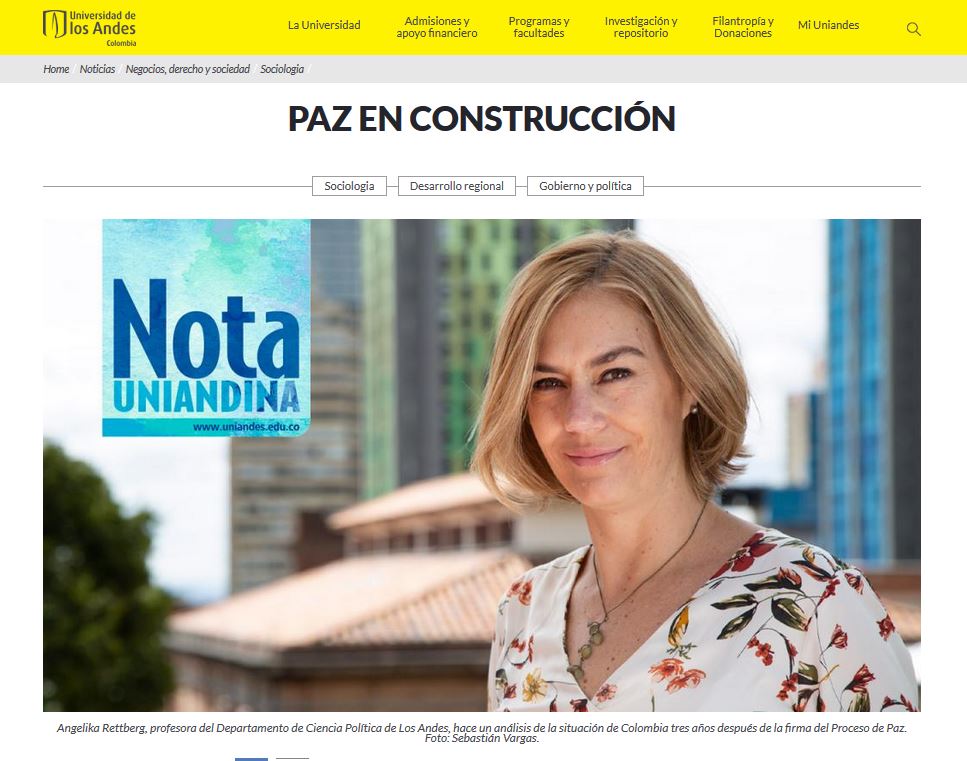 Universidad de los Andes Colombia

La Universidad
Admisiones y apoyo financiero
Programas y facultades
Investigación y repositorio
Filantropía y Donaciones
Mi Uniandes

Home / Noticias / Negocios, derecho y sociedad / Sociología /

PAZ EN CONSTRUCCIÓN

Sociología
Desarrollo regional
Gobierno y política

Nota UNIANDINA
www.uniandes.edu.co

Angelika Rettberg, profesora del Departamento de Ciencia Política de Los Andes, hace un análisis de la situación de Colombia tres años después de la firma del Proceso de Paz. Foto: Sebastián Vargas.